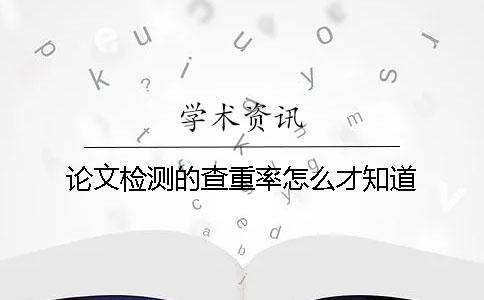 学术资讯

论文检测的查重率怎么才知道